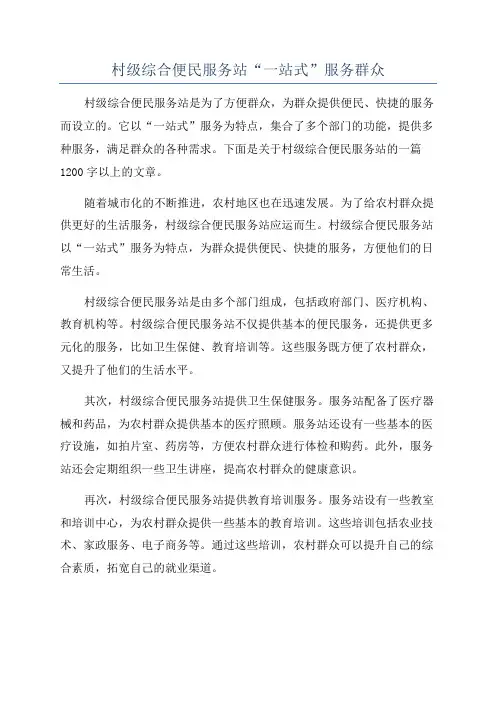 村级综合便民服务站“一站式”服务群众

村级综合便民服务站是为了方便群众，为群众提供便民、快捷的服务而设立的。它以“一站式”服务为特点，集合了多个部门的功能，提供多种服务，满足群众的各种需求。下面是关于村级综合便民服务站的一篇1200字以上的文章。

随着城市化的不断推进，农村地区也在迅速发展。为了给农村群众提供更好的生活服务，村级综合便民服务站应运而生。村级综合便民服务站以“一站式”服务为特点，为群众提供便民、快捷的服务，方便他们的日常生活。

村级综合便民服务站是由多个部门组成，包括政府部门、医疗机构、教育机构等。村级综合便民服务站不仅提供基本的便民服务，还提供更多元化的服务，比如卫生保健、教育培训等。这些服务既方便了农村群众，又提升了他们的生活水平。

其次，村级综合便民服务站提供卫生保健服务。服务站配备了医疗器械和药品，为农村群众提供基本的医疗照顾。服务站还设有一些基本的医疗设施，如拍片室、药房等，方便农村群众进行体检和购药。此外，服务站还会定期组织一些卫生讲座，提高农村群众的健康意识。

再次，村级综合便民服务站提供教育培训服务。服务站设有一些教室和培训中心，为农村群众提供一些基本的教育培训。这些培训包括农业技术、家政服务、电子商务等。通过这些培训，农村群众可以提升自己的综合素质，拓宽自己的就业渠道。